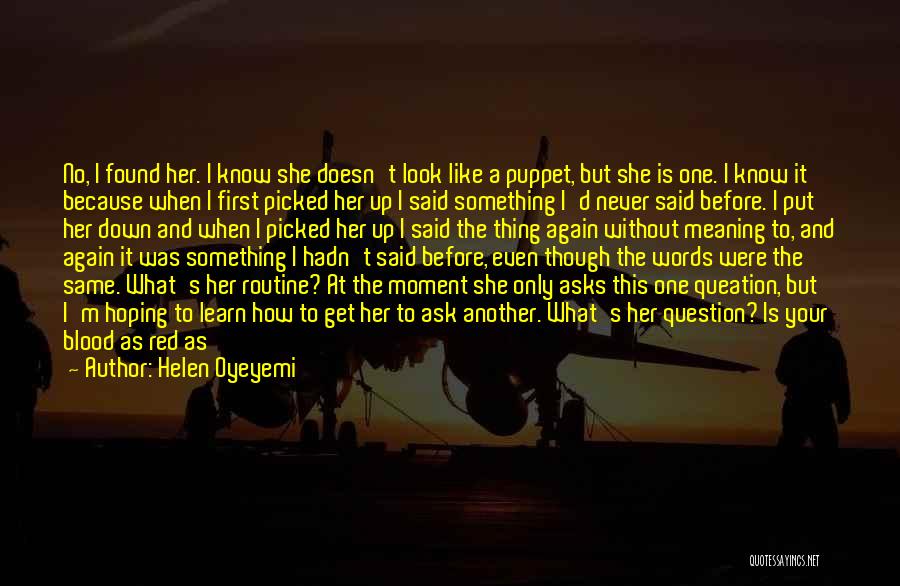 No, I found her. I know she doesn't look like a puppet, but she is one. I know it because when I first picked her up I said something I'd never said before. I put her down and when I picked her up I said the thing again without meaning to, and again it was something I hadn't said before, even though the words were the same. What's her routine? At the moment she only asks this one queation, but I'm hoping to learn how to get her to ask another. What's her question? Is your blood as red as

Author: Helen Oyeyemi

QUOTESSAYINGS.NET